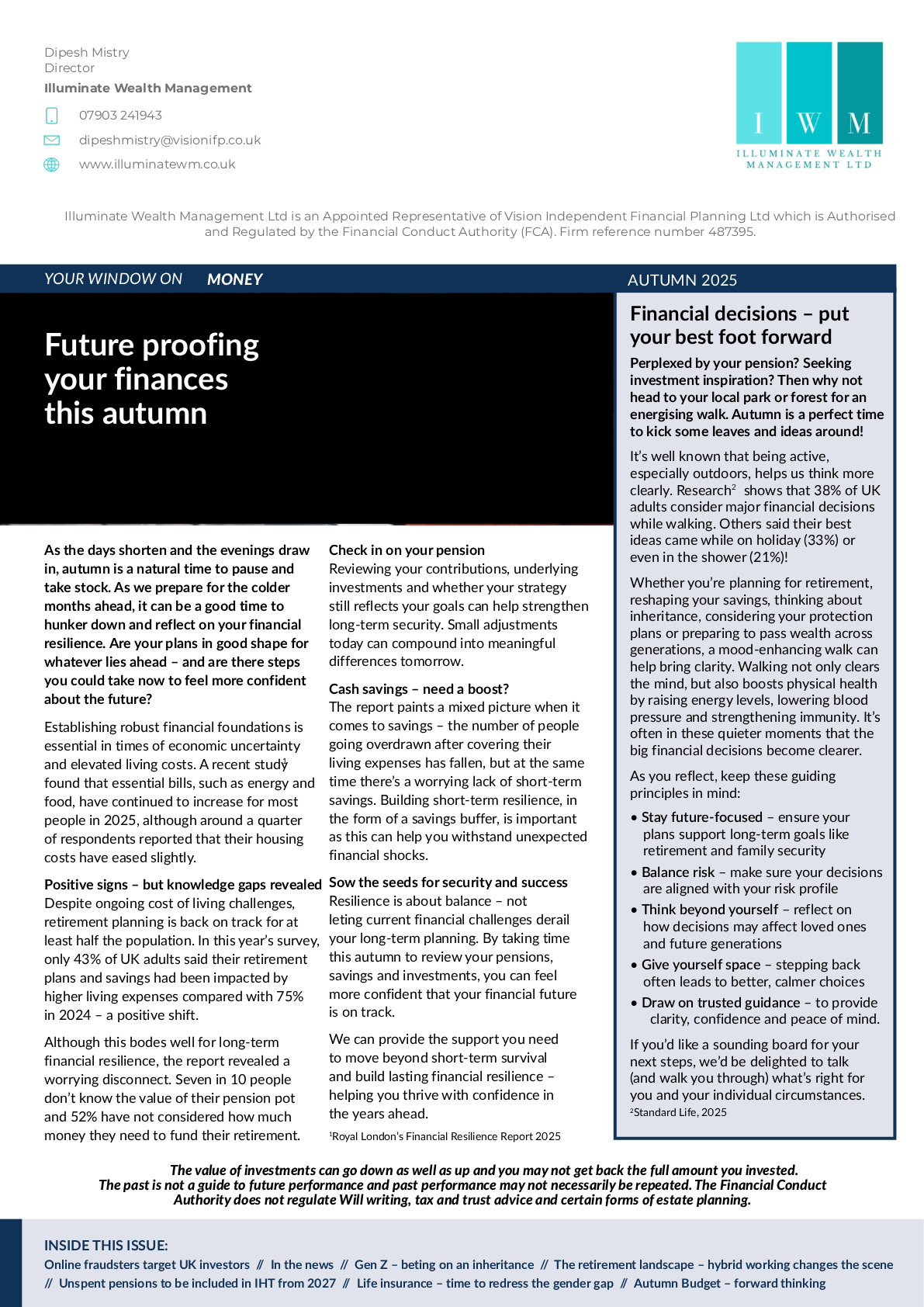 Dipesh Mistry
Director
Illuminate Wealth Management

07903 241943

dipeshmistry@visionifp.co.uk

www.illuminatewm.co.uk

I W M
ILLUMINATE WEALTH MANAGEMENT LTD

Illuminate Wealth Management Ltd is an Appointed Representative of Vision Independent Financial Planning Ltd which is Authorised and Regulated by the Financial Conduct Authority (FCA). Firm reference number 487395.

YOUR WINDOW ON MONEY

AUTUMN 2025

Future proofing your finances this autumn

As the days shorten and the evenings draw in, autumn is a natural time to pause and take stock. As we prepare for the colder months ahead, it can be a good time to hunker down and reflect on your financial resilience. Are your plans in good shape for whatever lies ahead – and are there steps you could take now to feel more confident about the future?

Establishing robust financial foundations is essential in times of economic uncertainty and elevated living costs. A recent study$^1$ found that essential bills, such as energy and food, have continued to increase for most people in 2025, although around a quarter of respondents reported that their housing costs have eased slightly.

Positive signs – but knowledge gaps revealed
Despite ongoing cost of living challenges, retirement planning is back on track for at least half the population. In this year's survey, only 43% of UK adults said their retirement plans and savings had been impacted by higher living expenses compared with 75% in 2024 – a positive shift.

Although this bodes well for long-term financial resilience, the report revealed a worrying disconnect. Seven in 10 people don't know the value of their pension pot and 52% have not considered how much money they need to fund their retirement.

Check in on your pension
Reviewing your contributions, underlying investments and whether your strategy still reflects your goals can help strengthen long-term security. Small adjustments today can compound into meaningful differences tomorrow.

Cash savings – need a boost?
The report paints a mixed picture when it comes to savings – the number of people going overdrawn after covering their living expenses has fallen, but at the same time there's a worrying lack of short-term savings. Building short-term resilience, in the form of a savings buffer, is important as this can help you withstand unexpected financial shocks.

Sow the seeds for security and success
Resilience is about balance – not leting current financial challenges derail your long-term planning. By taking time this autumn to review your pensions, savings and investments, you can feel more confident that your financial future is on track.

We can provide the support you need to move beyond short-term survival and build lasting financial resilience – helping you thrive with confidence in the years ahead.

$^1$Royal London's Financial Resilience Report 2025

Financial decisions – put your best foot forward

Perplexed by your pension? Seeking investment inspiration? Then why not head to your local park or forest for an energising walk. Autumn is a perfect time to kick some leaves and ideas around!

It's well known that being active, especially outdoors, helps us think more clearly. Research$^2$ shows that 38% of UK adults consider major financial decisions while walking. Others said their best ideas came while on holiday (33%) or even in the shower (21%)!

Whether you're planning for retirement, reshaping your savings, thinking about inheritance, considering your protection plans or preparing to pass wealth across generations, a mood-enhancing walk can help bring clarity. Walking not only clears the mind, but also boosts physical health by raising energy levels, lowering blood pressure and strengthening immunity. It's often in these quieter moments that the big financial decisions become clearer.

As you reflect, keep these guiding principles in mind:

• Stay future-focused – ensure your plans support long-term goals like retirement and family security
• Balance risk – make sure your decisions are aligned with your risk profile
• Think beyond yourself – reflect on how decisions may affect loved ones and future generations
• Give yourself space – stepping back often leads to better, calmer choices
• Draw on trusted guidance – to provide clarity, confidence and peace of mind.

If you'd like a sounding board for your next steps, we'd be delighted to talk (and walk you through) what's right for you and your individual circumstances.
$^2$Standard Life, 2025

The value of investments can go down as well as up and you may not get back the full amount you invested. The past is not a guide to future performance and past performance may not necessarily be repeated. The Financial Conduct Authority does not regulate Will writing, tax and trust advice and certain forms of estate planning.

INSIDE THIS ISSUE:
Online fraudsters target UK investors // In the news // Gen Z – beting on an inheritance // The retirement landscape – hybrid working changes the scene // Unspent pensions to be included in IHT from 2027 // Life insurance – time to redress the gender gap // Autumn Budget – forward thinking